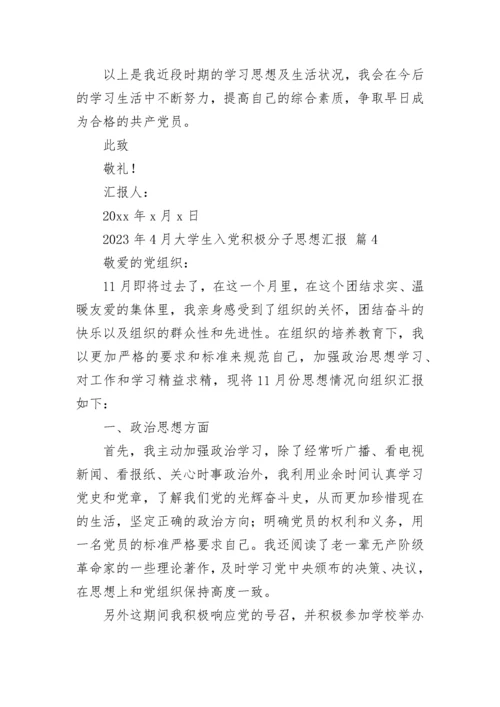 以上是我近段时期的学习思想及生活状况，我会在今后的学习生活中不断努力，提高自己的综合素质，争取早日成为合格的共产党员。

此致

敬礼！

汇报人：

20xx 年 x 月 x 日

2023 年 4 月大学生入党积极分子思想汇报 篇 4

敬爱的党组织：

11 月即将过去了，在这一个月里，在这个团结求实、温暖友爱的集体里，我亲身感受到了组织的关怀，团结奋斗的快乐以及组织的群众性和先进性。在组织的培养教育下，我以更加严格的要求和标准来规范自己，加强政治思想学习、对工作和学习精益求精，现将 11 月份思想情况向组织汇报如下：

一、政治思想方面

首先，我主动加强政治学习，除了经常听广播、看电视新闻、看报纸、关心时事政治外，我利用业余时间认真学习党史和党章，了解我们党的光辉奋斗史，从而更加珍惜现在的生活，坚定正确的政治方向；明确党员的权利和义务，用一名党员的标准严格要求自己。我还阅读了老一辈无产阶级革命家的一些理论著作，及时学习党中央颁布的决策、决议，在思想上和党组织保持高度一致。

另外这期间我积极响应党的号召，并积极参加学校举办